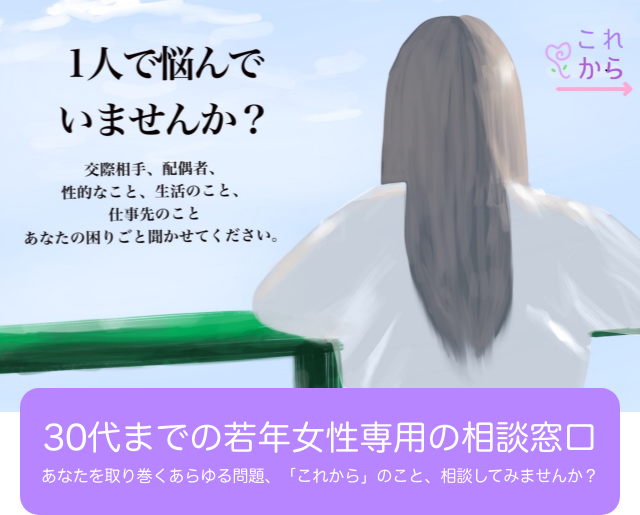 1人で悩んでいませんか？

交際相手、配偶者、
性的なこと、生活のこと、
仕事先のこと
あなたの困りごと聞かせてください。

これから

30代までの若年女性専用の相談窓口

あなたを取り巻くあらゆる問題、「これから」のこと、相談してみませんか？